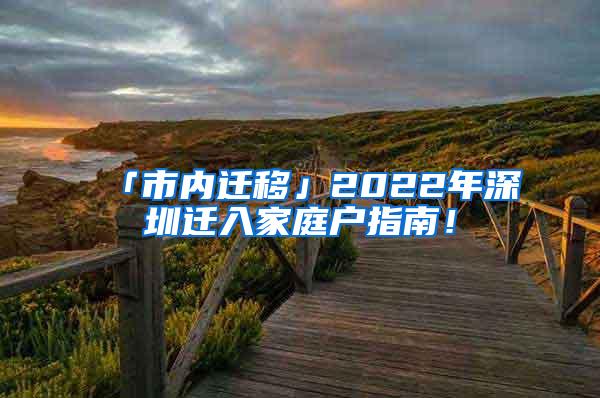 「市内迁移」2022年深圳迁入家庭户指南！